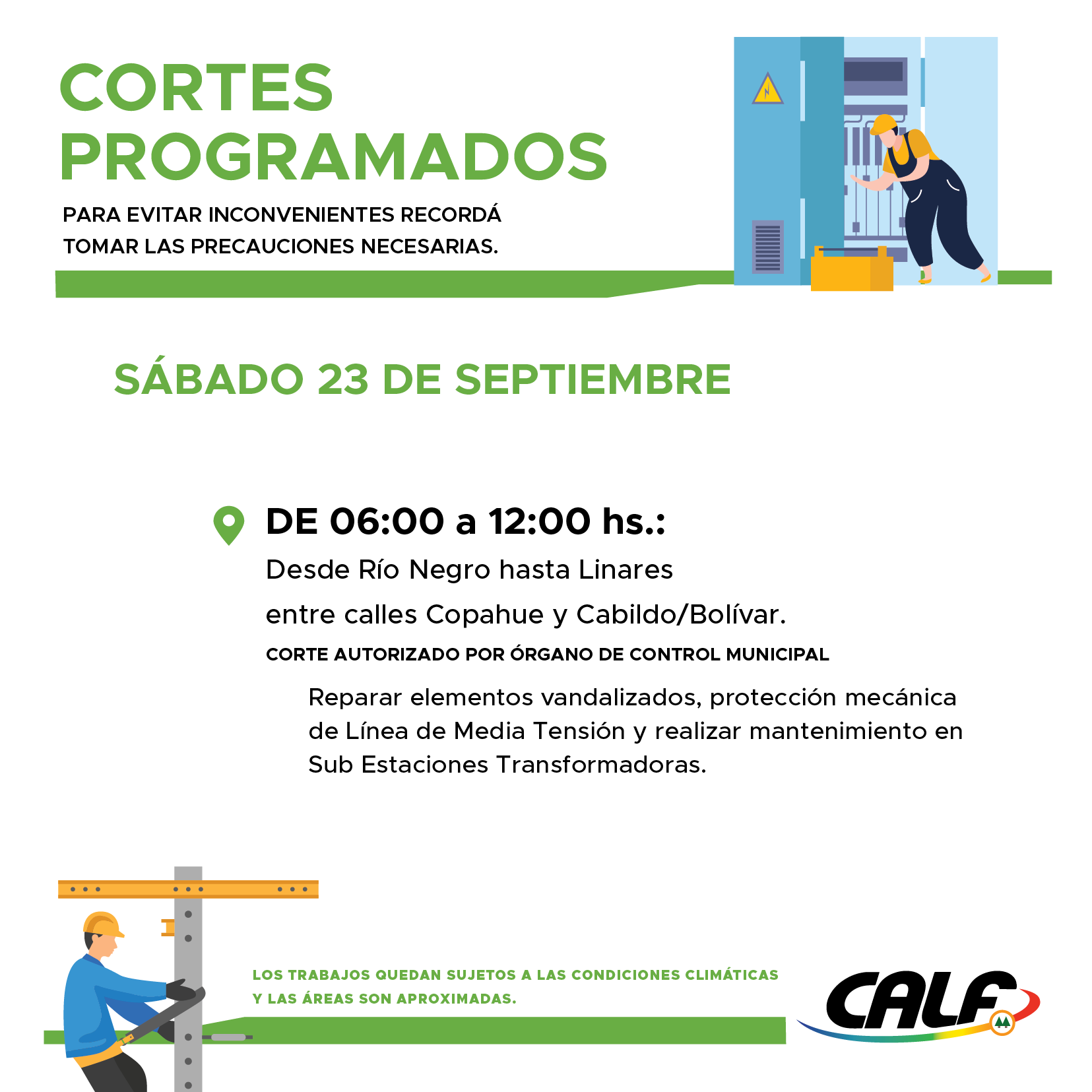 CORTES PROGRAMADOS

PARA EVITAR INCONVENIENTES RECORDÁ TOMAR LAS PRECAUCIONES NECESARIAS.

SÁBADO 23 DE SEPTIEMBRE

DE 06:00 a 12:00 hs.:

Desde Río Negro hasta Linares

entre calles Copahue y Cabildo/Bolívar.

CORTE AUTORIZADO POR ÓRGANO DE CONTROL MUNICIPAL

Reparar elementos vandalizados, protección mecánica de Línea de Media Tensión y realizar mantenimiento en Sub Estaciones Transformadoras.

LOS TRABAJOS QUEDAN SUJETOS A LAS CONDICIONES CLIMÁTICAS Y LAS ÁREAS SON APROXIMADAS.

CALF